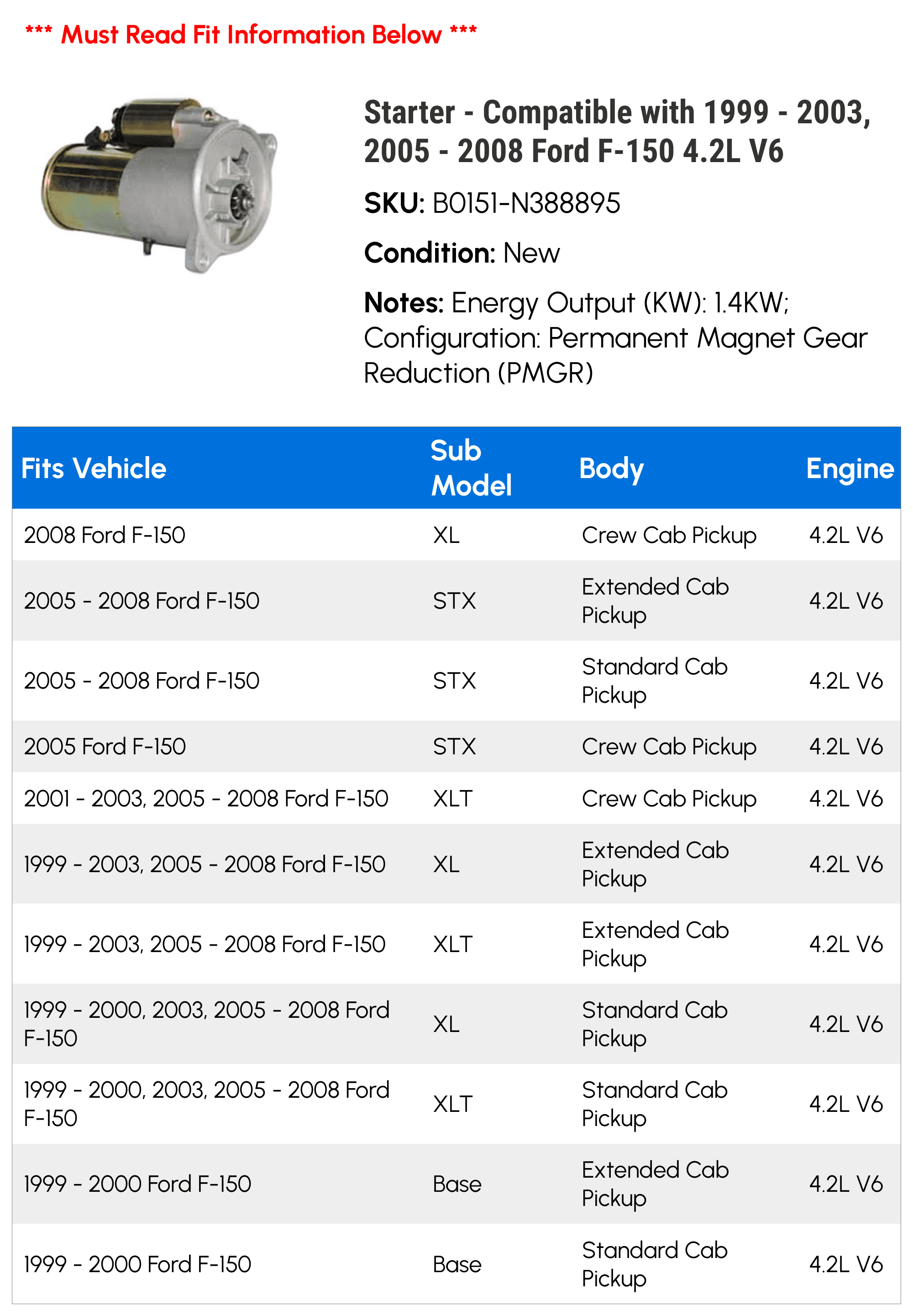 *** Must Read Fit Information Below ***

Starter - Compatible with 1999 - 2003, 2005 - 2008 Ford F-150 4.2L V6

SKU: B0151-N388895

Condition: New

Notes: Energy Output (KW): 1.4KW; Configuration: Permanent Magnet Gear Reduction (PMGR)

| Fits Vehicle | Sub Model | Body | Engine |
|---|---|---|---|
| 2008 Ford F-150 | XL | Crew Cab Pickup | 4.2L V6 |
| 2005 - 2008 Ford F-150 | STX | Extended Cab Pickup | 4.2L V6 |
| 2005 - 2008 Ford F-150 | STX | Standard Cab Pickup | 4.2L V6 |
| 2005 Ford F-150 | STX | Crew Cab Pickup | 4.2L V6 |
| 2001 - 2003, 2005 - 2008 Ford F-150 | XLT | Crew Cab Pickup | 4.2L V6 |
| 1999 - 2003, 2005 - 2008 Ford F-150 | XL | Extended Cab Pickup | 4.2L V6 |
| 1999 - 2003, 2005 - 2008 Ford F-150 | XLT | Extended Cab Pickup | 4.2L V6 |
| 1999 - 2000, 2003, 2005 - 2008 Ford F-150 | XL | Standard Cab Pickup | 4.2L V6 |
| 1999 - 2000, 2003, 2005 - 2008 Ford F-150 | XLT | Standard Cab Pickup | 4.2L V6 |
| 1999 - 2000 Ford F-150 | Base | Extended Cab Pickup | 4.2L V6 |
| 1999 - 2000 Ford F-150 | Base | Standard Cab Pickup | 4.2L V6 |